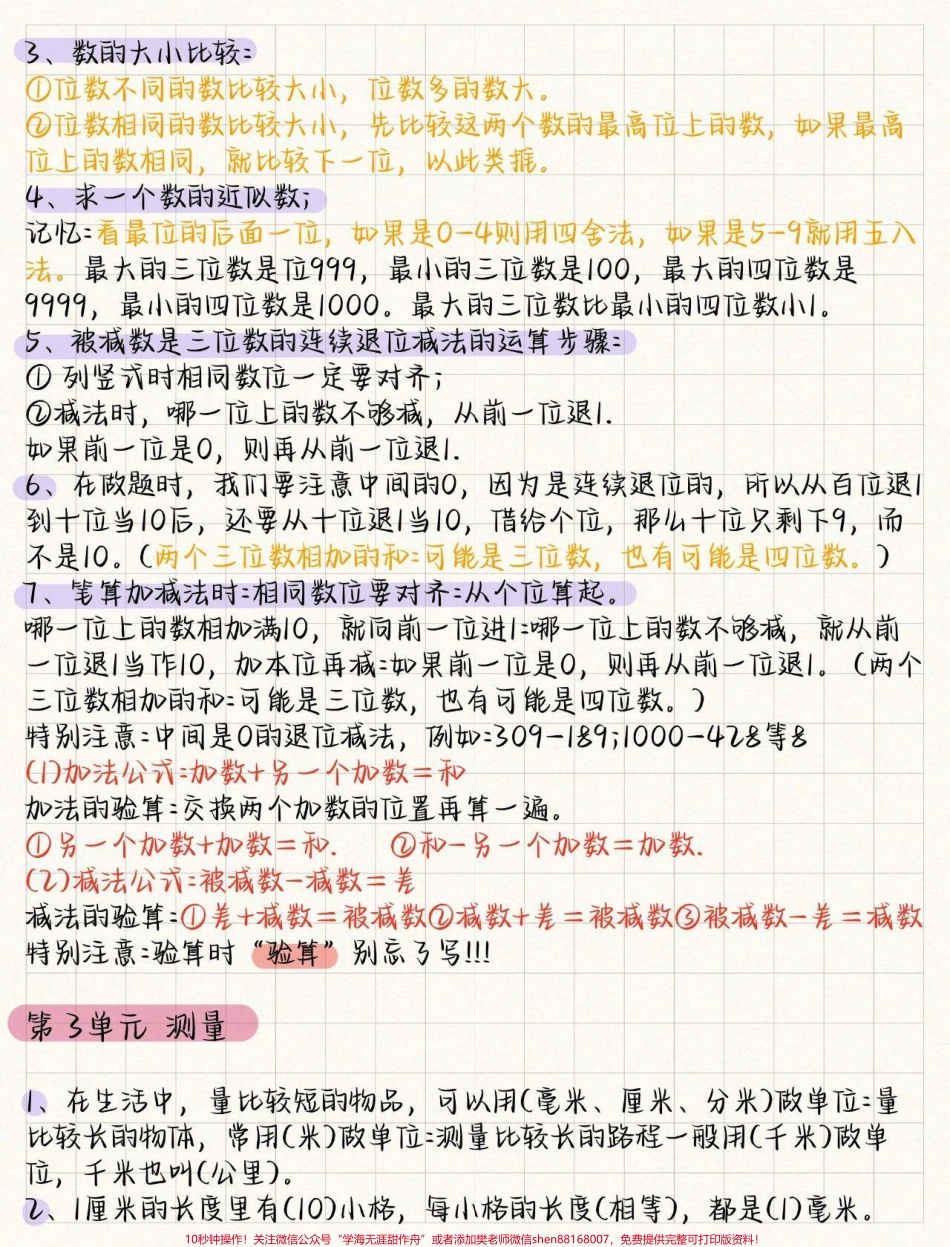 3、数的大小比较:
①位数不同的数比较大小，位数多的数大。
②位数相同的数比较大小，先比较这两个数的最高位上的数，如果最高位上的数相同，就比较下一位，以此类推。
4、求一个数的近似数;
记忆:看最位的后面一位，如果是0-4则用四舍法，如果是5-9就用五入法。最大的三位数是位999，最小的三位数是100，最大的四位数是9999，最小的四位数是1000。最大的三位数比最小的四位数小1。
5、被减数是三位数的连续退位减法的运算步骤:
① 列竖式时相同数位一定要对齐;
②减法时，哪一位上的数不够减，从前一位退1.
如果前一位是0，则再从前一位退1.
6、在做题时，我们要注意中间的0，因为是连续退位的，所以从百位退1到十位当10后，还要从十位退1当10，借给个位，那么十位只剩下9，而不是10。(两个三位数相加的和:可能是三位数，也有可能是四位数。)
7、笔算加减法时:相同数位要对齐:从个位算起。
哪一位上的数相加满10，就向前一位进1:哪一位上的数不够减，就从前一位退1当作10，加本位再减:如果前一位是0，则再从前一位退1。(两个三位数相加的和:可能是三位数，也有可能是四位数。)
特别注意:中间是0的退位减法，例如:309-189;1000-428等8
(1)加法公式:加数+另一个加数=和
加法的验算:交换两个加数的位置再算一遍。
①另一个加数+加数=和. ②和-另一个加数=加数.
(2)减法公式:被减数-减数=差
减法的验算:①差+减数=被减数②减数+差=被减数③被减数-差=减数
特别注意:验算时“验算”别忘了写!!!

第3单元 测量

1、在生活中，量比较短的物品，可以用(毫米、厘米、分米)做单位:量比较长的物体，常用(米)做单位:测量比较长的路程一般用(千米)做单位，千米也叫(公里)。
2、1厘米的长度里有(10)小格，每小格的长度(相等)，都是(1)毫米。
10秒钟操作!关注微信公众号“学海无涯甜作舟”或者添加樊老师微信shen88168007，免费提供完整可打印版资料!